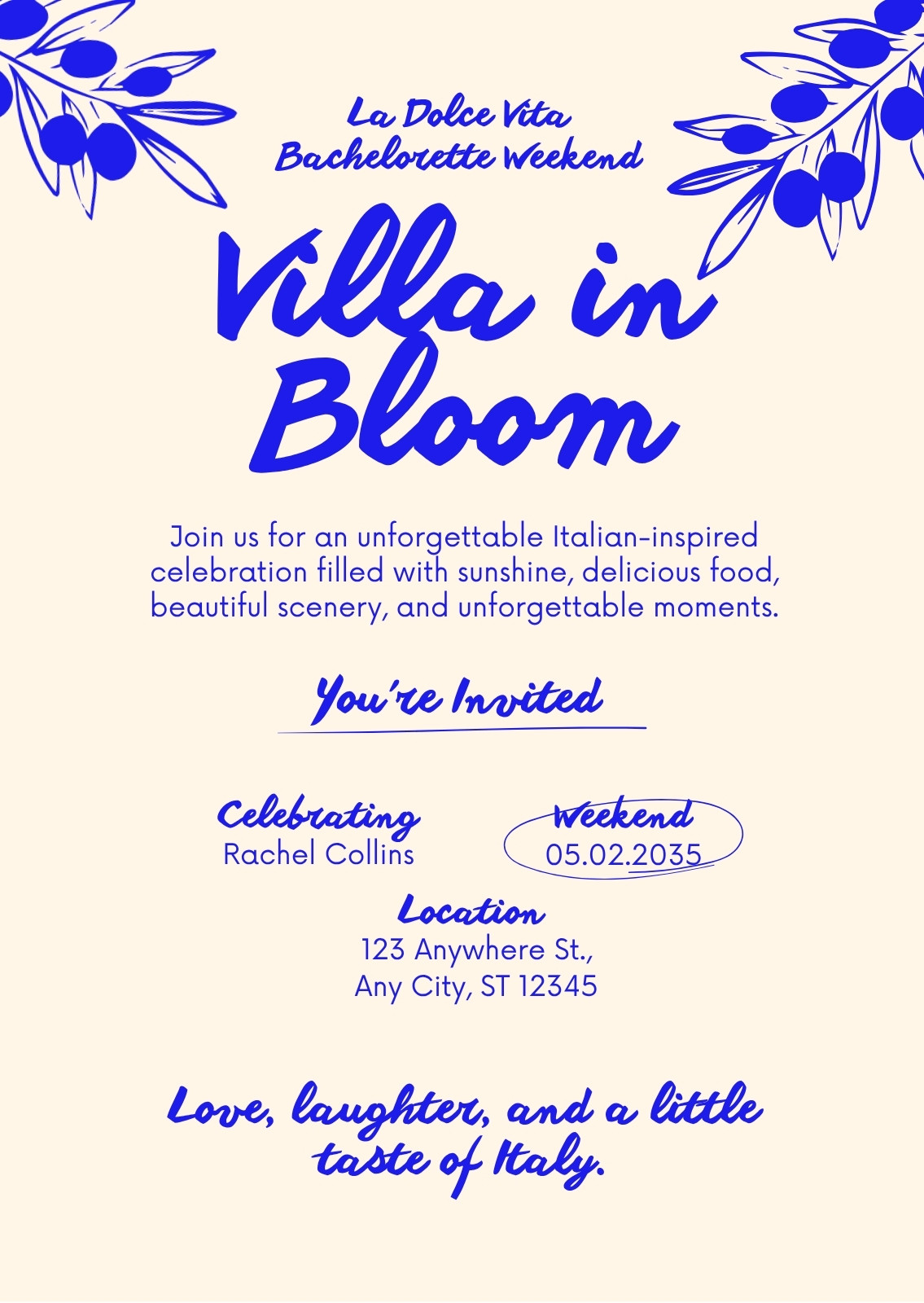 La Dolce Vita
Bachelorette Weekend

Villa in Bloom

Join us for an unforgettable Italian-inspired celebration filled with sunshine, delicious food, beautiful scenery, and unforgettable moments.

You're Invited

Celebrating
Rachel Collins

Weekend
05.02.2035

Location
123 Anywhere St.,
Any City, ST 12345

Love, laughter, and a little taste of Italy.